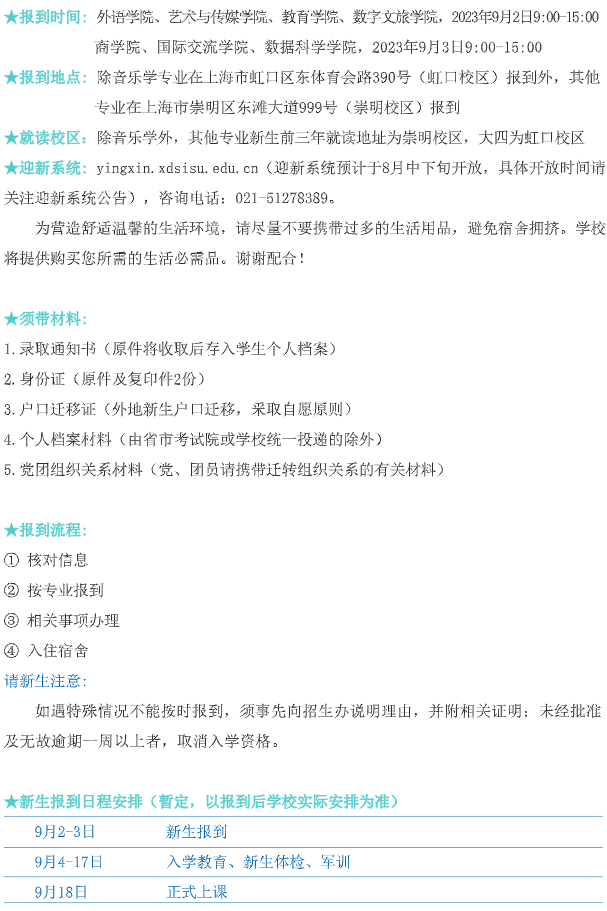 ★报到时间：外语学院、艺术与传媒学院、教育学院、数字文旅学院，2023年9月2日9:00-15:00
商学院、国际交流学院、数据科学学院，2023年9月3日9:00-15:00
★报到地点：除音乐学专业在上海市虹口区东体育会路390号（虹口校区）报到外，其他专业在上海市崇明区东滩大道999号（崇明校区）报到
★就读校区：除音乐学外，其他专业新生前三年就读地址为崇明校区，大四为虹口校区
★迎新系统：yingxin.xdsisu.edu.cn（迎新系统预计于8月中下旬开放，具体开放时间请关注迎新系统公告），咨询电话：021-51278389。

为营造舒适温馨的生活环境，请尽量不要携带过多的生活用品，避免宿舍拥挤。学校将提供购买您所需的生活必需品。谢谢配合！

★须带材料：
1.录取通知书（原件将收取后存入学生个人档案）
2.身份证（原件及复印件2份）
3.户口迁移证（外地新生户口迁移，采取自愿原则）
4.个人档案材料（由省市考试院或学校统一投递的除外）
5.党团组织关系材料（党、团员请携带迁转组织关系的有关材料）

★报到流程：
① 核对信息
② 按专业报到
③ 相关事项办理
④ 入住宿舍
请新生注意：
如遇特殊情况不能按时报到，须事先向招生办说明理由，并附相关证明；未经批准及无故逾期一周以上者，取消入学资格。

★新生报到日程安排（暂定，以报到后学校实际安排为准）

| 9月2-3日 | 新生报到 |
|---|---|
| 9月4-17日 | 入学教育、新生体检、军训 |
| 9月18日 | 正式上课 |